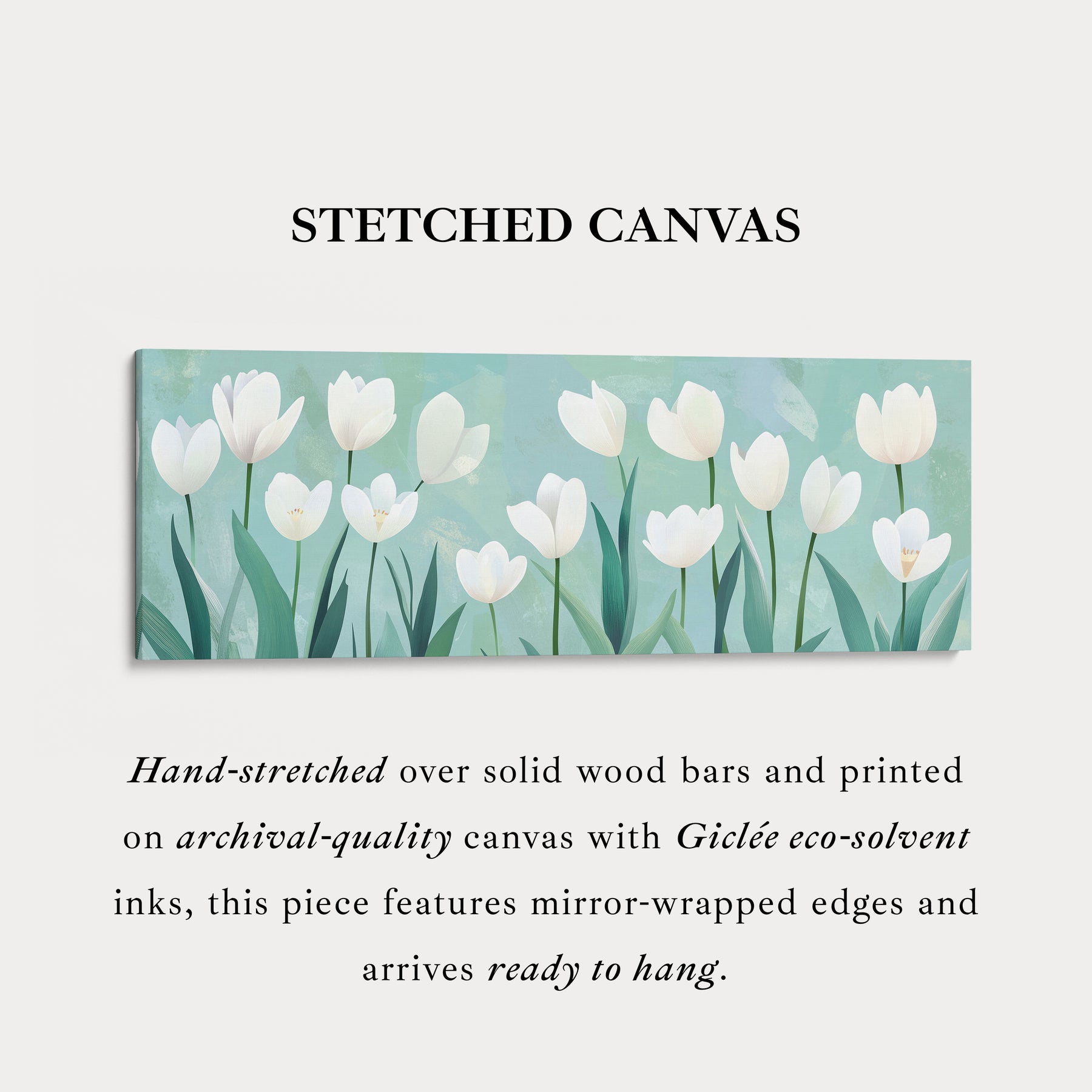 STETCHED CANVAS

Hand-stretched over solid wood bars and printed on archival-quality canvas with Giclée eco-solvent inks, this piece features mirror-wrapped edges and arrives ready to hang.